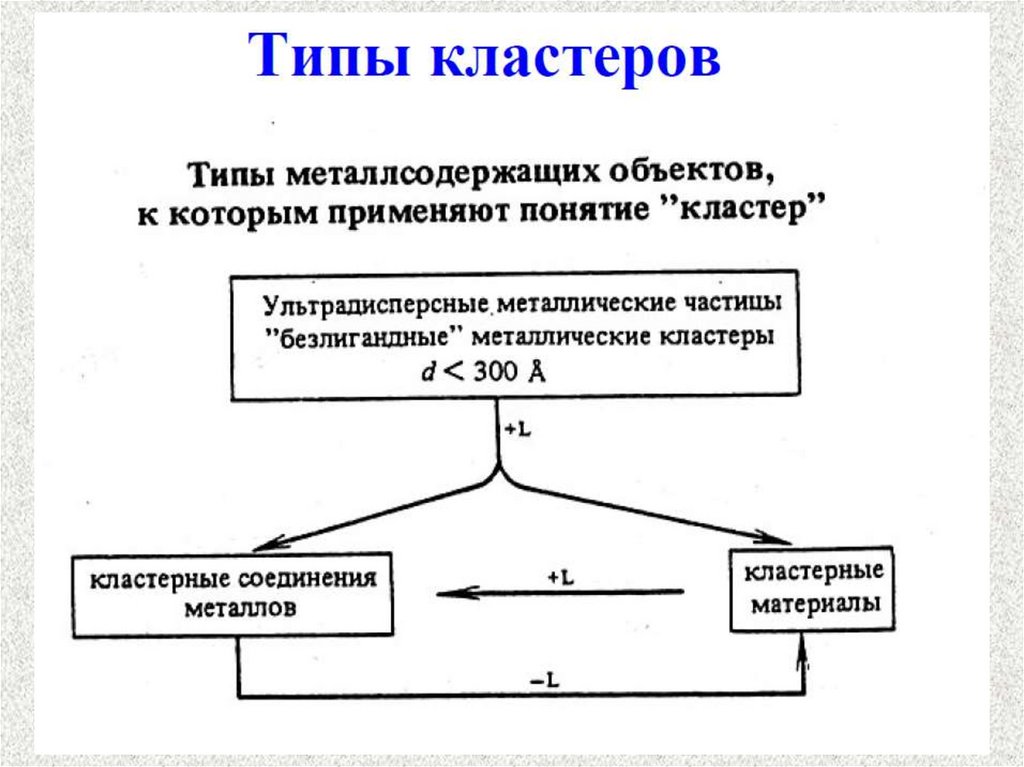 Типы кластеров

Типы металлсодержащих объектов, к которым применяют понятие "кластер"

Ультрадисперсные металлические частицы "безлигандные" металлические кластеры $d < 300$ Å

+L

кластерные соединения металлов

+L

кластерные материалы

−L